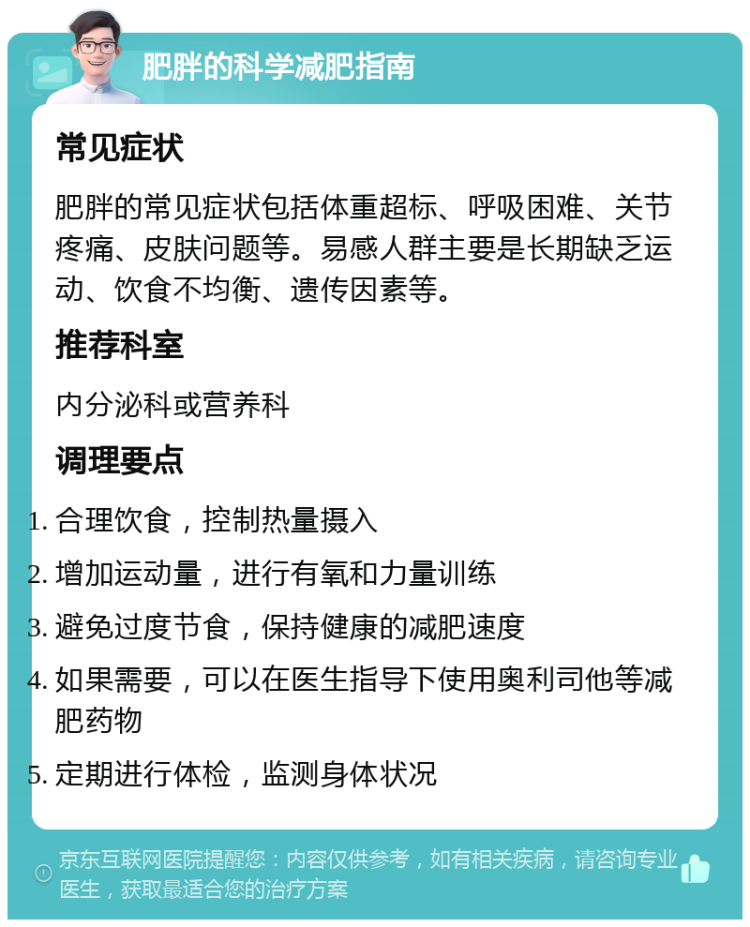 肥胖的科学减肥指南

常见症状

肥胖的常见症状包括体重超标、呼吸困难、关节疼痛、皮肤问题等。易感人群主要是长期缺乏运动、饮食不均衡、遗传因素等。

推荐科室

内分泌科或营养科

调理要点

1. 合理饮食，控制热量摄入
2. 增加运动量，进行有氧和力量训练
3. 避免过度节食，保持健康的减肥速度
4. 如果需要，可以在医生指导下使用奥利司他等减肥药物
5. 定期进行体检，监测身体状况

京东互联网医院提醒您：内容仅供参考，如有相关疾病，请咨询专业医生，获取最适合您的治疗方案